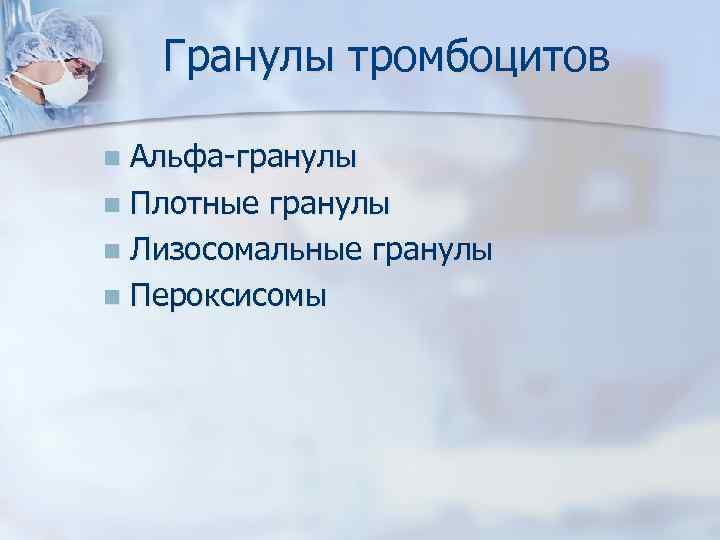 Гранулы тромбоцитов

- Альфа-гранулы
- Плотные гранулы
- Лизосомальные гранулы
- Пероксисомы